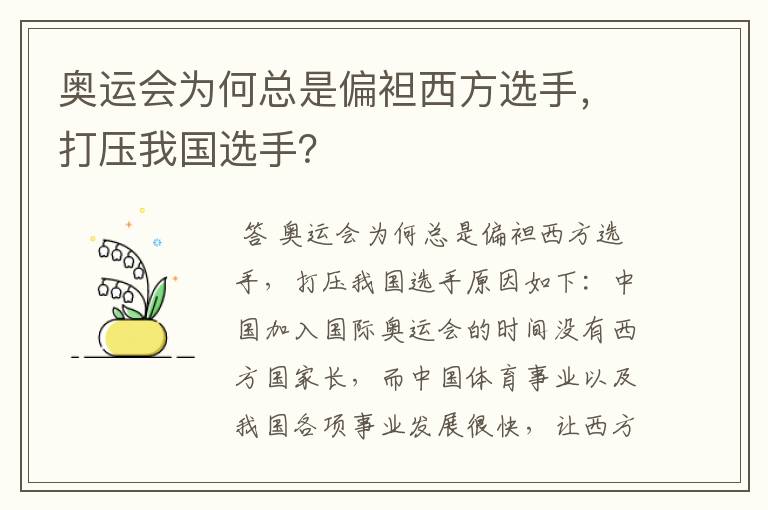 奥运会为何总是偏袒西方选手，打压我国选手？

答 奥运会为何总是偏袒西方选手，打压我国选手原因如下：中国加入国际奥运会的时间没有西方国家长，而中国体育事业以及我国各项事业发展很快，让西方